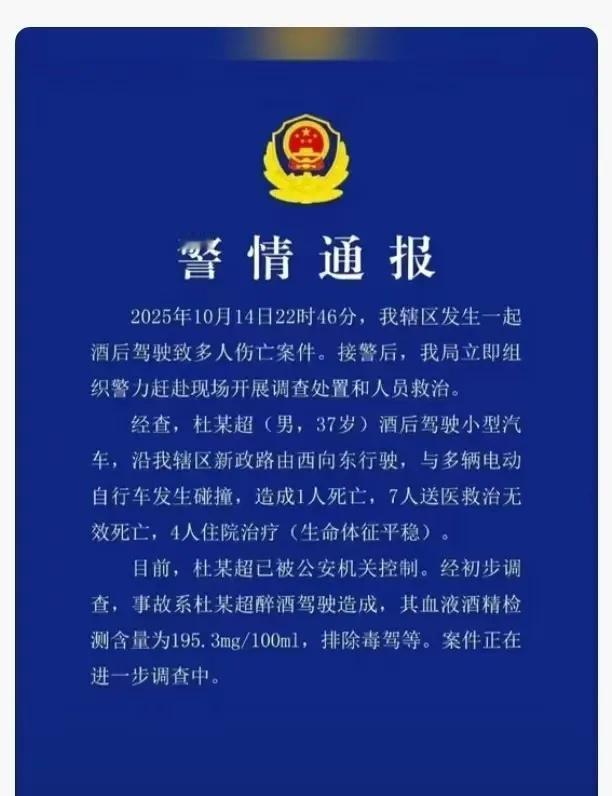 警情通报

2025年10月14日22时46分，我辖区发生一起酒后驾驶致多人伤亡案件。接警后，我局立即组织警力赶赴现场开展调查处置和人员救治。

经查，杜某超（男，37岁）酒后驾驶小型汽车，沿我辖区新政路由西向东行驶，与多辆电动自行车发生碰撞，造成1人死亡，7人送医救治无效死亡，4人住院治疗（生命体征平稳）。

目前，杜某超已被公安机关控制。经初步调查，事故系杜某超醉酒驾驶造成，其血液酒精检测含量为195.3mg/100ml，排除毒驾等。案件正在进一步调查中。